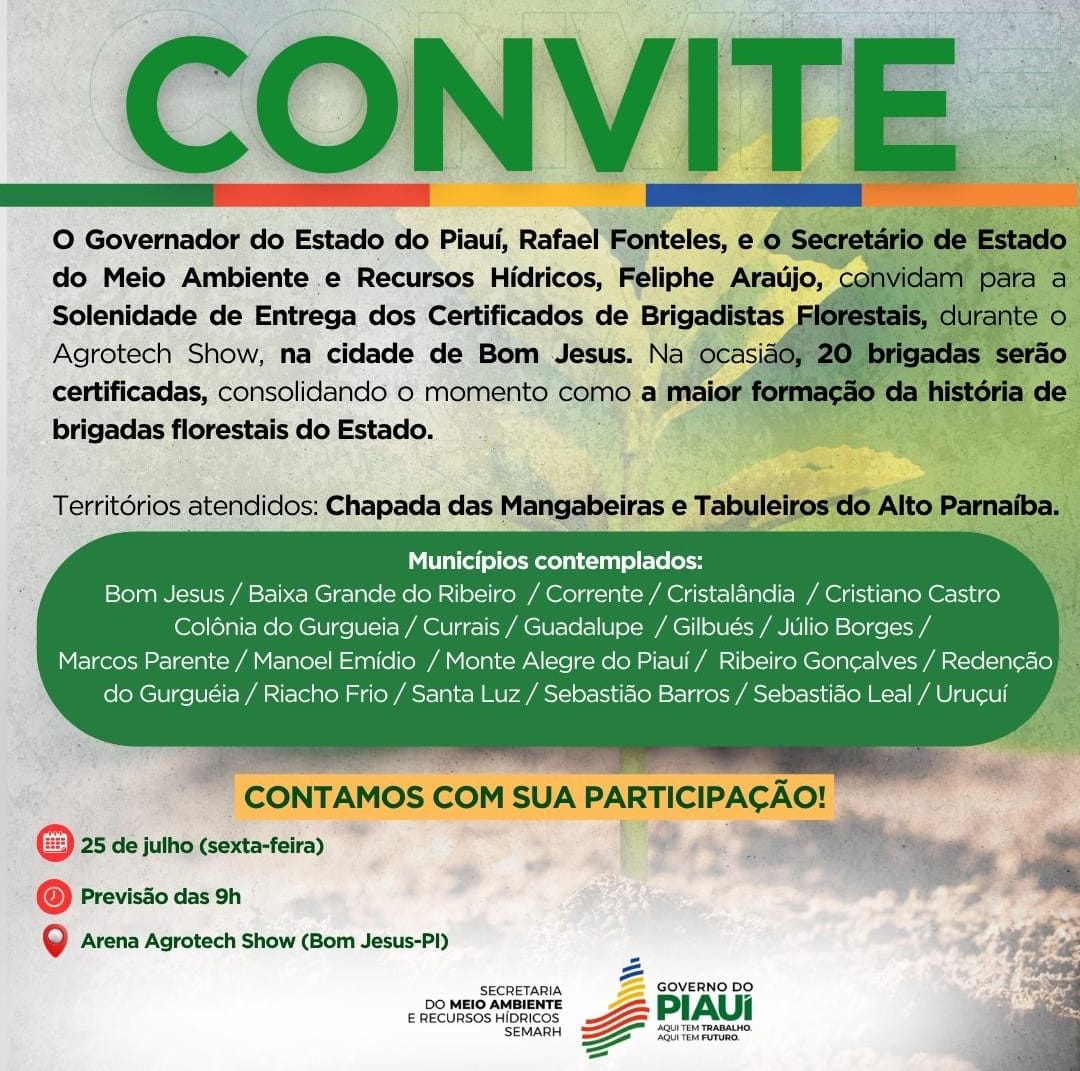 CONVITE

O Governador do Estado do Piauí, Rafael Fonteles, e o Secretário de Estado do Meio Ambiente e Recursos Hídricos, Feliphe Araújo, convidam para a Solenidade de Entrega dos Certificados de Brigadistas Florestais, durante o Agrotech Show, na cidade de Bom Jesus. Na ocasião, 20 brigadas serão certificadas, consolidando o momento como a maior formação da história de brigadas florestais do Estado.

Territórios atendidos: Chapada das Mangabeiras e Tabuleiros do Alto Parnaíba.

Municípios contemplados:
Bom Jesus / Baixa Grande do Ribeiro / Corrente / Cristalândia / Cristiano Castro Colônia do Gurgueia / Currais / Guadalupe / Gilbués / Júlio Borges / Marcos Parente / Manoel Emídio / Monte Alegre do Piauí / Ribeiro Gonçalves / Redenção do Gurguéia / Riacho Frio / Santa Luz / Sebastião Barros / Sebastião Leal / Uruçuí

CONTAMOS COM SUA PARTICIPAÇÃO!

25 de julho (sexta-feira)

Previsão das 9h

Arena Agrotech Show (Bom Jesus-PI)

SECRETARIA DO MEIO AMBIENTE E RECURSOS HÍDRICOS SEMARH

GOVERNO DO PIAUÍ
AQUI TEM TRABALHO. AQUI TEM FUTURO.